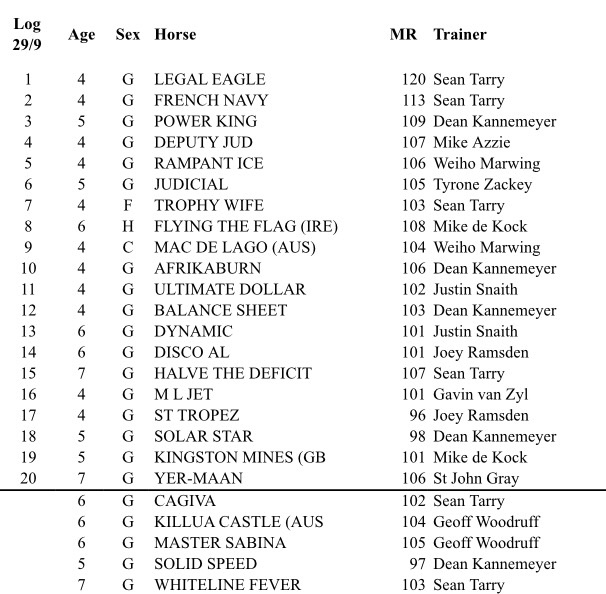 | Log 29/9 | Age | Sex | Horse | MR | Trainer |
|---|---|---|---|---|---|
| 1 | 4 | G | LEGAL EAGLE | 120 | Sean Tarry |
| 2 | 4 | G | FRENCH NAVY | 113 | Sean Tarry |
| 3 | 5 | G | POWER KING | 109 | Dean Kannemeyer |
| 4 | 4 | G | DEPUTY JUD | 107 | Mike Azzie |
| 5 | 4 | G | RAMPANT ICE | 106 | Weiho Marwing |
| 6 | 5 | G | JUDICIAL | 105 | Tyrone Zackey |
| 7 | 4 | F | TROPHY WIFE | 103 | Sean Tarry |
| 8 | 6 | H | FLYING THE FLAG (IRE) | 108 | Mike de Kock |
| 9 | 4 | C | MAC DE LAGO (AUS) | 104 | Weiho Marwing |
| 10 | 4 | G | AFRIKABURN | 106 | Dean Kannemeyer |
| 11 | 4 | G | ULTIMATE DOLLAR | 102 | Justin Snaith |
| 12 | 4 | G | BALANCE SHEET | 103 | Dean Kannemeyer |
| 13 | 6 | G | DYNAMIC | 101 | Justin Snaith |
| 14 | 6 | G | DISCO AL | 101 | Joey Ramsden |
| 15 | 7 | G | HALVE THE DEFICIT | 107 | Sean Tarry |
| 16 | 4 | G | M L JET | 101 | Gavin van Zyl |
| 17 | 4 | G | ST TROPEZ | 96 | Joey Ramsden |
| 18 | 5 | G | SOLAR STAR | 98 | Dean Kannemeyer |
| 19 | 5 | G | KINGSTON MINES (GB | 101 | Mike de Kock |
| 20 | 7 | G | YER-MAAN | 106 | St John Gray |
| | 6 | G | CAGIVA | 102 | Sean Tarry |
| | 6 | G | KILLUA CASTLE (AUS | 104 | Geoff Woodruff |
| | 6 | G | MASTER SABINA | 105 | Geoff Woodruff |
| | 5 | G | SOLID SPEED | 97 | Dean Kannemeyer |
| | 7 | G | WHITELINE FEVER | 103 | Sean Tarry |